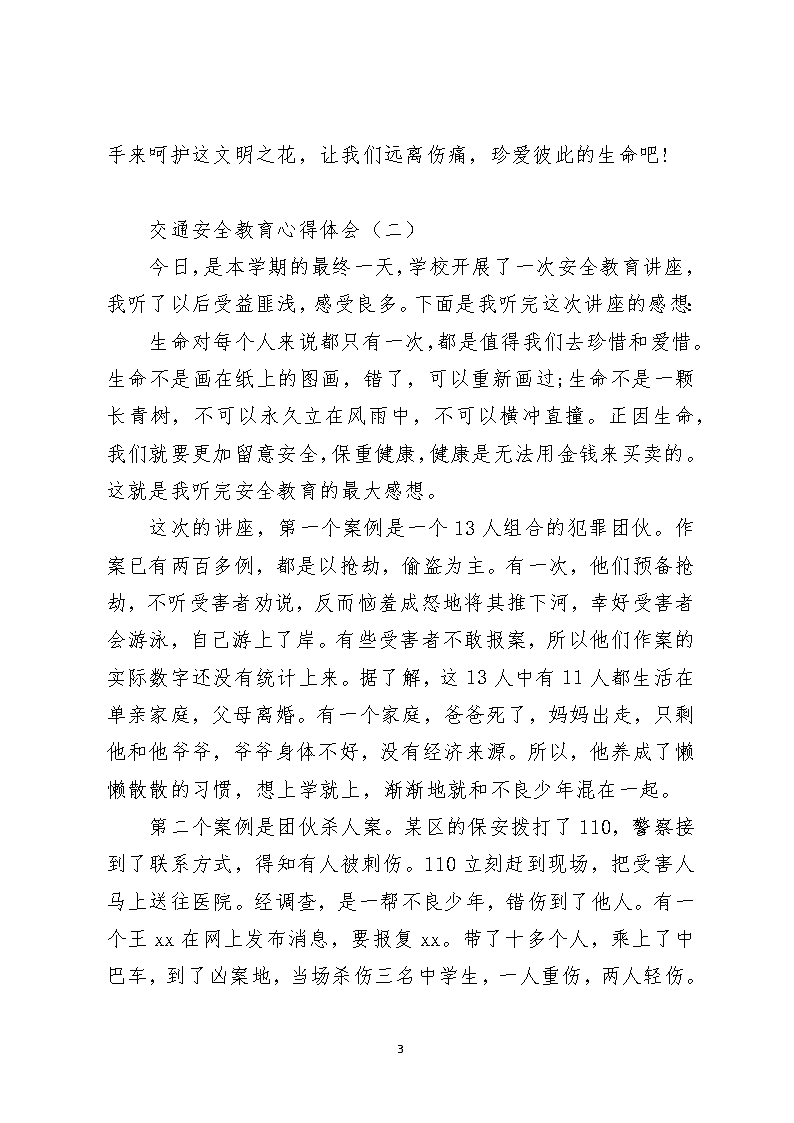 手来呵护这文明之花，让我们远离伤痛，珍爱彼此的生命吧！

交通安全教育心得体会（二）

今日，是本学期的最终一天，学校开展了一次安全教育讲座，我听了以后受益匪浅，感受良多。下面是我听完这次讲座的感想:

生命对每个人来说都只有一次，都是值得我们去珍惜和爱惜。生命不是画在纸上的图画，错了，可以重新画过;生命不是一颗长青树，不可以永久立在风雨中，不可以横冲直撞。正因生命，我们就要更加留意安全，保重健康，健康是无法用金钱来买卖的。这就是我听完安全教育的最大感想。

这次的讲座，第一个案例是一个13人组合的犯罪团伙。作案已有两百多例，都是以抢劫，偷盗为主。有一次，他们预备抢劫，不听受害者劝说，反而恼羞成怒地将其推下河，幸好受害者会游泳，自己游上了岸。有些受害者不敢报案，所以他们作案的实际数字还没有统计上来。据了解，这13人中有11人都生活在单亲家庭，父母离婚。有一个家庭，爸爸死了，妈妈出走，只剩他和他爷爷，爷爷身体不好，没有经济来源。所以，他养成了懒懒散散的习惯，想上学就上，渐渐地就和不良少年混在一起。

第二个案例是团伙杀人案。某区的保安拨打了110，警察接到了联系方式，得知有人被刺伤。110立刻赶到现场，把受害人马上送往医院。经调查，是一帮不良少年，错伤到了他人。有一个王xx在网上发布消息，要报复xx。带了十多个人，乘上了中巴车，到了凶案地，当场杀伤三名中学生，一人重伤，两人轻伤。

3